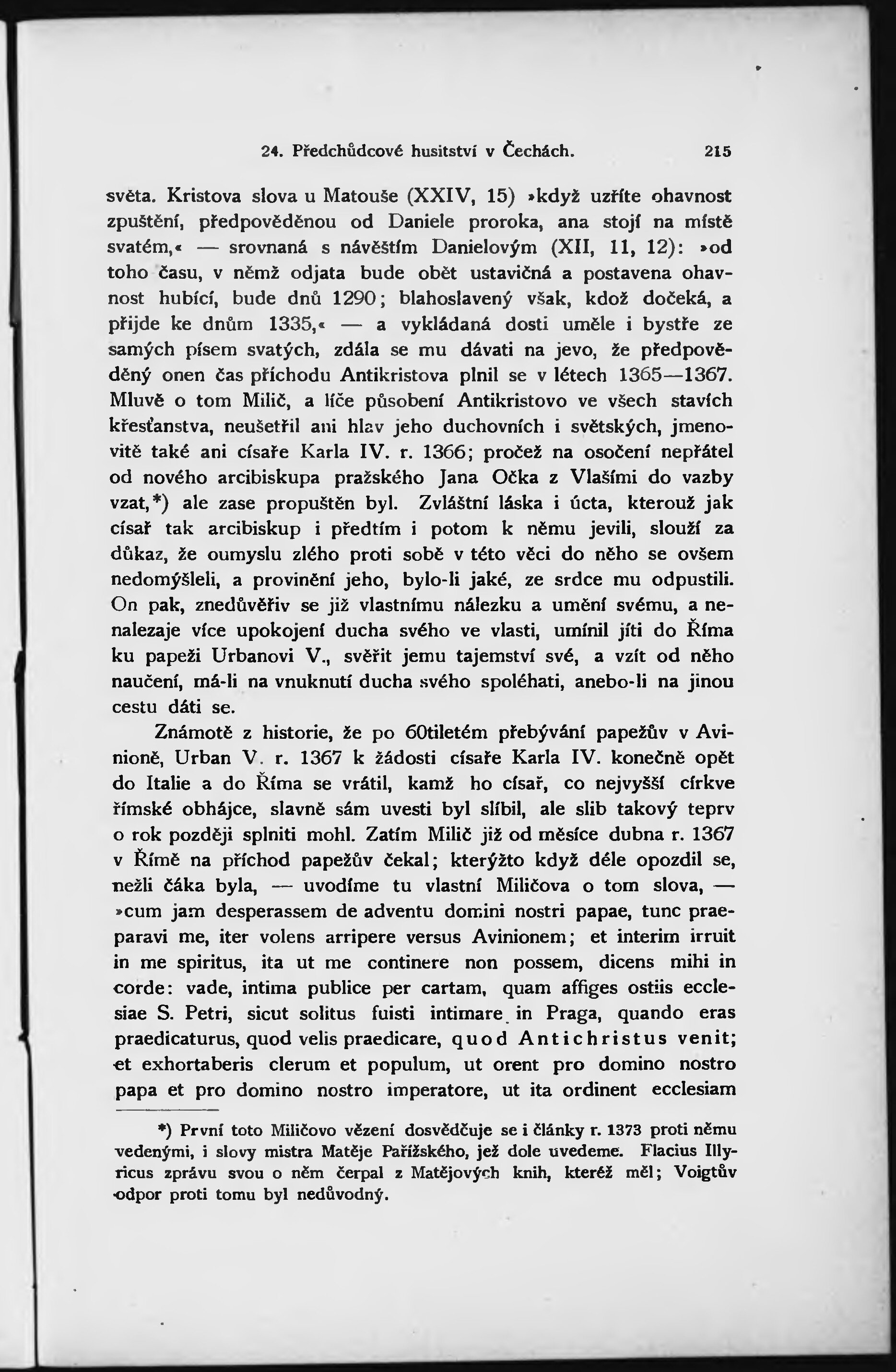 24. Předchůdcové husitství v Čechách. 215

světa. Kristova slova u Matouše (XXIV, 15) »když uzříte ohavnost zpuštění, předpověděnou od Daniele proroka, ana stojí na místě svatém,« — srovnaná s návěštím Danielovým (XII, 11, 12): »od toho času, v němž odjata bude obět ustavičná a postavena ohavnost hubící, bude dnů 1290; blahoslavený však, kdož dočeká, a přijde ke dnům 1335,« — a vykládaná dosti uměle i bystře ze samých písem svatých, zdála se mu dávati na jevo, že předpověděný onen čas příchodu Antikristova plnil se v létech 1365—1367. Mluvě o tom Milič, a líče působení Antikristovo ve všech stavích křesťanstva, neušetřil ani hlav jeho duchovních i světských, jmenovitě také ani císaře Karla IV. r. 1366; pročež na osočení nepřátel od nového arcibiskupa pražského Jana Očka z Vlašími do vazby vzat,*) ale zase propuštěn byl. Zvláštní láska i úcta, kterouž jak císař tak arcibiskup i předtím i potom k němu jevili, slouží za důkaz, že oumyslu zlého proti sobě v této věci do něho se ovšem nedomýšleli, a provinění jeho, bylo-li jaké, ze srdce mu odpustili. On pak, znedůvěřiv se již vlastnímu nálezku a umění svému, a nenalezaje více upokojení ducha svého ve vlasti, umínil jíti do Říma ku papeži Urbanovi V., svěřit jemu tajemství své, a vzít od něho naučení, má-li na vnuknutí ducha svého spoléhati, anebo-li na jinou cestu dáti se.

Známotě z historie, že po 60tiletém přebývání papežův v Avinioně, Urban V. r. 1367 k žádosti císaře Karla IV. konečně opět do Italie a do Říma se vrátil, kamž ho císař, co nejvyšší církve římské obhájce, slavně sám uvesti byl slíbil, ale slib takový teprv o rok později splniti mohl. Zatím Milič již od měsíce dubna r. 1367 v Římě na příchod papežův čekal; kterýžto když déle opozdil se, nežli čáka byla, — uvodíme tu vlastní Miličova o tom slova, — »cum jam desperassem de adventu domini nostri papae, tunc praeparavi me, iter volens arripere versus Avinionem; et interim irruit in me spiritus, ita ut me continere non possem, dicens mihi in corde: vade, intima publice per cartam, quam affiges ostiis ecclesiae S. Petri, sicut solitus fuisti intimare in Praga, quando eras praedicaturus, quod velis praedicare, quod Antichristus venit; et exhortaberis clerum et populum, ut orent pro domino nostro papa et pro domino nostro imperatore, ut ita ordinent ecclesiam

*) První toto Miličovo vězení dosvědčuje se i články r. 1373 proti němu vedenými, i slovy mistra Matěje Pařížského, jež dole uvedeme. Flacius Illyricus zprávu svou o něm čerpal z Matějových knih, kteréž měl; Voigtův odpor proti tomu byl nedůvodný.